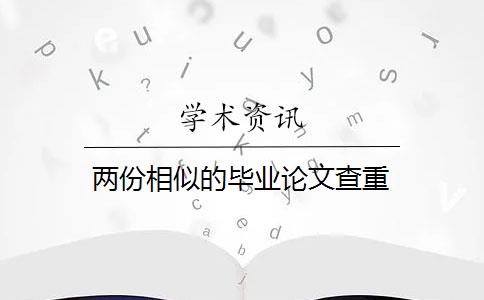 学术资讯

两份相似的毕业论文查重